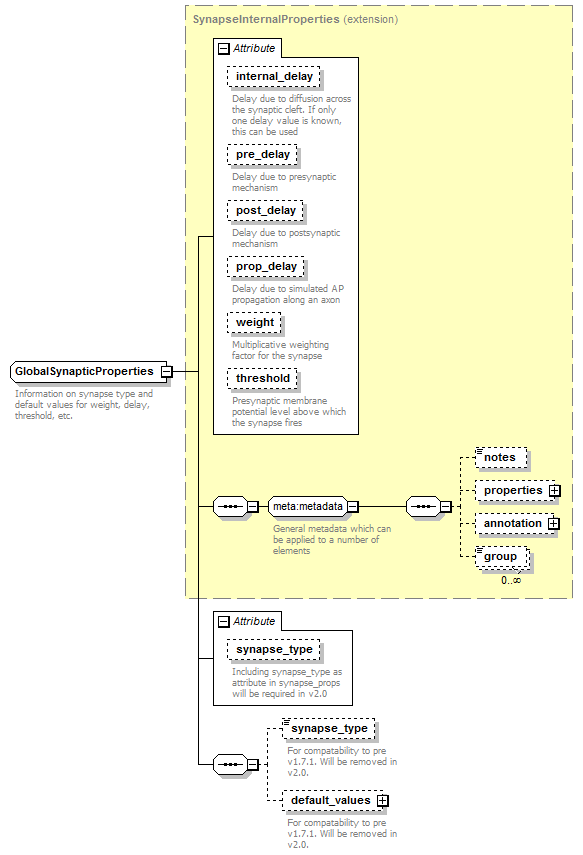 SynapseInternalProperties (extension)

Attribute

internal_delay

Delay due to diffusion across the synaptic cleft. If only one delay value is known, this can be used

pre_delay

Delay due to presynaptic mechanism

post_delay

Delay due to postsynaptic mechanism

prop_delay

Delay due to simulated AP propagation along an axon

weight

Multiplicative weighting factor for the synapse

threshold

Presynaptic membrane potential level above which the synapse fires

GlobalSynapticProperties

Information on synapse type and default values for weight, delay, threshold, etc.

meta:metadata

General metadata which can be applied to a number of elements

notes

properties

annotation

group

0..∞

Attribute

synapse_type

Including synapse_type as attribute in synapse_props will be required in v2.0

synapse_type

For compatability to pre v1.7.1. Will be removed in v2.0.

default_values

For compatability to pre v1.7.1. Will be removed in v2.0.